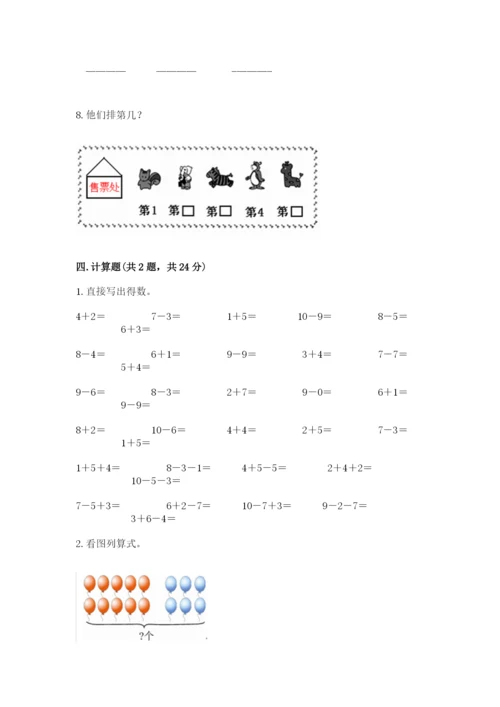 ______　　______　　______

8. 他们排第几？

售票处

第1　第□　第□　第4　第□

四. 计算题（共 2 题，共 24 分）

1. 直接写出得数。

4+2=　　7−3=　　1+5=　　10−9=　　8−5=　　6+3=

8−4=　　6+1=　　9−9=　　3+4=　　7−7=　　5+4=

9−6=　　8−3=　　2+7=　　9−0=　　6+1=　　9−9=

8+2=　　10−6=　　4+4=　　2+5=　　7−3=　　1+5=

1+5+4=　　8−3−1=　　4+5−5=　　2+4+2=　　10−5−3=

7−5+3=　　6+2−7=　　10−7+3=　　9−2−7=　　3+6−4=

2. 看图列算式。

?个